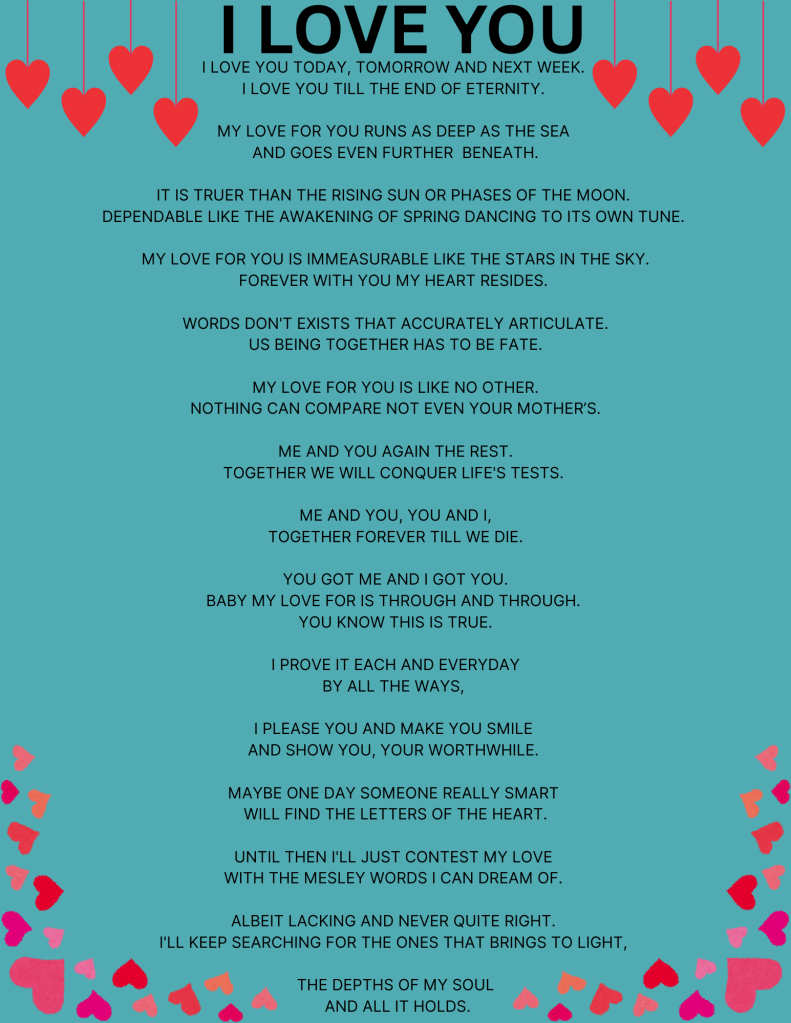 I LOVE YOU

I LOVE YOU TODAY, TOMORROW AND NEXT WEEK.
I LOVE YOU TILL THE END OF ETERNITY.

MY LOVE FOR YOU RUNS AS DEEP AS THE SEA
AND GOES EVEN FURTHER BENEATH.

IT IS TRUER THAN THE RISING SUN OR PHASES OF THE MOON.
DEPENDABLE LIKE THE AWAKENING OF SPRING DANCING TO ITS OWN TUNE.

MY LOVE FOR YOU IS IMMEASURABLE LIKE THE STARS IN THE SKY.
FOREVER WITH YOU MY HEART RESIDES.

WORDS DON'T EXISTS THAT ACCURATELY ARTICULATE.
US BEING TOGETHER HAS TO BE FATE.

MY LOVE FOR YOU IS LIKE NO OTHER.
NOTHING CAN COMPARE NOT EVEN YOUR MOTHER'S.

ME AND YOU AGAIN THE REST.
TOGETHER WE WILL CONQUER LIFE'S TESTS.

ME AND YOU, YOU AND I,
TOGETHER FOREVER TILL WE DIE.

YOU GOT ME AND I GOT YOU.
BABY MY LOVE FOR IS THROUGH AND THROUGH.
YOU KNOW THIS IS TRUE.

I PROVE IT EACH AND EVERYDAY
BY ALL THE WAYS,

I PLEASE YOU AND MAKE YOU SMILE
AND SHOW YOU, YOUR WORTHWHILE.

MAYBE ONE DAY SOMEONE REALLY SMART
WILL FIND THE LETTERS OF THE HEART.

UNTIL THEN I'LL JUST CONTEST MY LOVE
WITH THE MESLEY WORDS I CAN DREAM OF.

ALBEIT LACKING AND NEVER QUITE RIGHT.
I'LL KEEP SEARCHING FOR THE ONES THAT BRINGS TO LIGHT,

THE DEPTHS OF MY SOUL
AND ALL IT HOLDS.